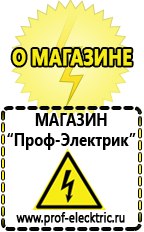 О МАГАЗИНЕ

МАГАЗИН
“Проф-Электрик”

www.prof-electric.ru